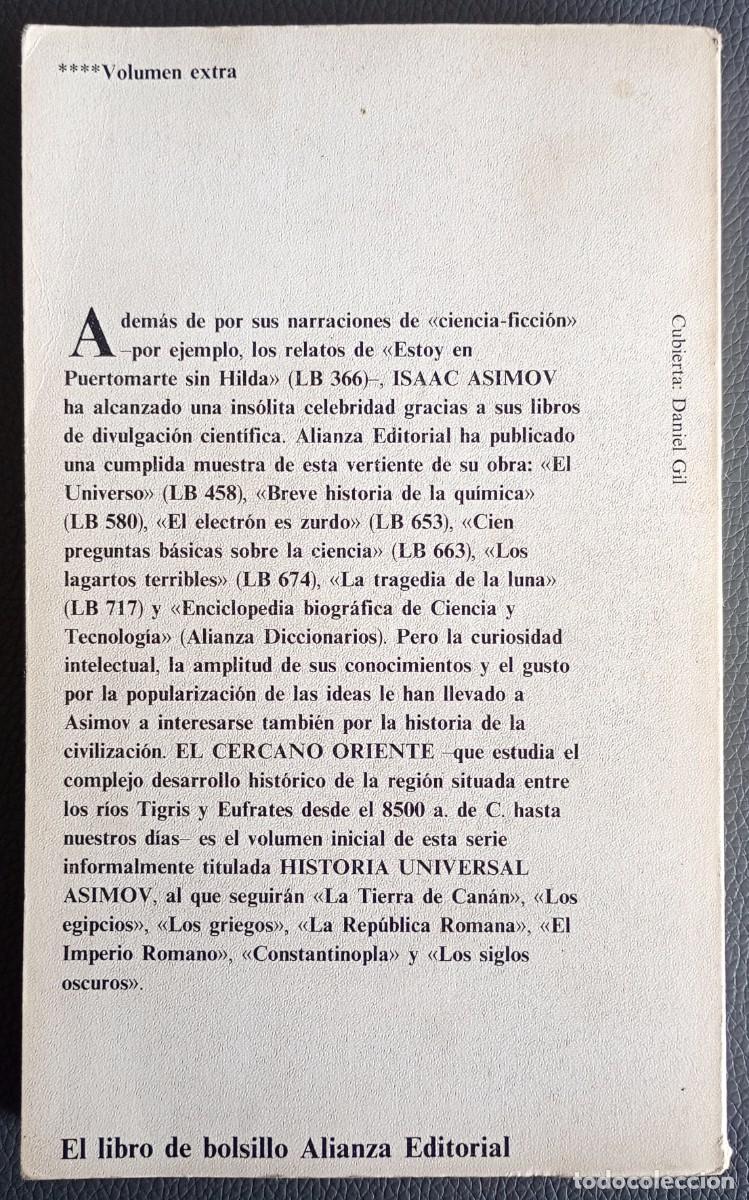 ****Volumen extra

Además de por sus narraciones de «ciencia-ficción» –por ejemplo, los relatos de «Estoy en Puertomarte sin Hilda» (LB 366)–, ISAAC ASIMOV ha alcanzado una insólita celebridad gracias a sus libros de divulgación científica. Alianza Editorial ha publicado una cumplida muestra de esta vertiente de su obra: «El Universo» (LB 458), «Breve historia de la química» (LB 580), «El electrón es zurdo» (LB 653), «Cien preguntas básicas sobre la ciencia» (LB 663), «Los lagartos terribles» (LB 674), «La tragedia de la luna» (LB 717) y «Enciclopedia biográfica de Ciencia y Tecnología» (Alianza Diccionarios). Pero la curiosidad intelectual, la amplitud de sus conocimientos y el gusto por la popularización de las ideas le han llevado a Asimov a interesarse también por la historia de la civilización. EL CERCANO ORIENTE –que estudia el complejo desarrollo histórico de la región situada entre los ríos Tigris y Eufrates desde el 8500 a. de C. hasta nuestros días– es el volumen inicial de esta serie informalmente titulada HISTORIA UNIVERSAL ASIMOV, al que seguirán «La Tierra de Canán», «Los egipcios», «Los griegos», «La República Romana», «El Imperio Romano», «Constantinopla» y «Los siglos oscuros».

Cubierta: Daniel Gil

El libro de bolsillo Alianza Editorial